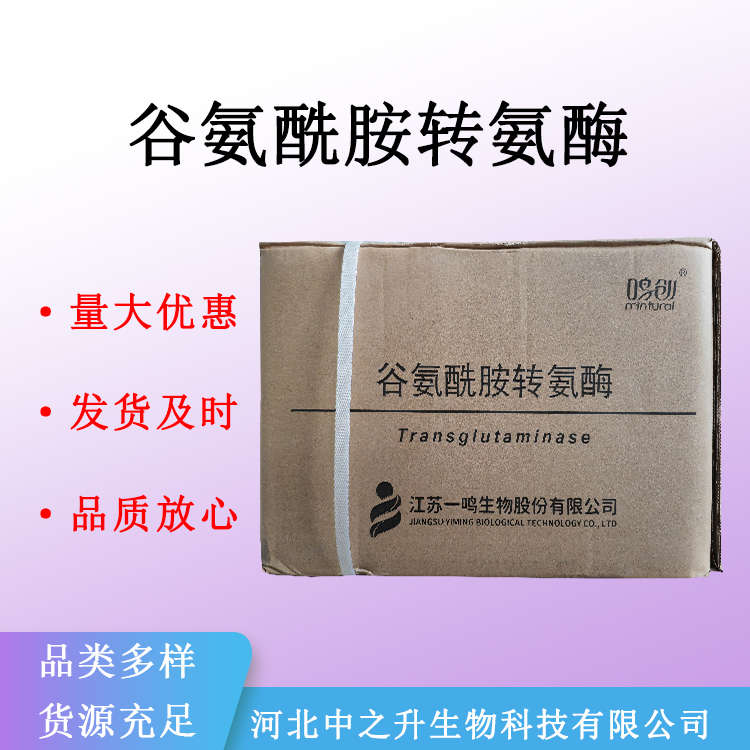 谷氨酰胺转氨酶

• 量大优惠

• 发货及时

• 品质放心

鸣创®
mintural

谷氨酰胺转氨酶

Transglutaminase

江苏一鸣生物股份有限公司
JIANGSU YIMING BIOLOGICAL TECHNOLOGY CO., LTD

品类多样
货源充足

河北中之升生物科技有限公司